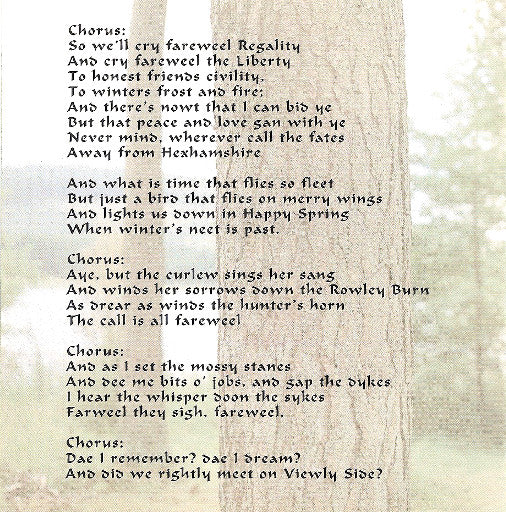 Chorus:
So we'll cry fareweel Regality
And cry fareweel the Liberty
To honest friends civility,
To winters frost and fire;
And there's nowt that I can bid ye
But that peace and love gan with ye
Never mind, wherever call the fates
Away from Hexhamshire

And what is time that flies so fleet
But just a bird that flies on merry wings
And lights us down in Happy Spring
When winter's neet is past.

Chorus:
Aye, but the curlew sings her sang
And winds her sorrows down the Rowley Burn
As drear as winds the hunter's horn
The call is all fareweel

Chorus:
And as I set the mossy stanes
And dee me bits o' jobs, and gap the dykes
I hear the whisper doon the sykes
Farweel they sigh, fareweel.

Chorus:
Dae I remember? dae I dream?
And did we rightly meet on Viewly Side?